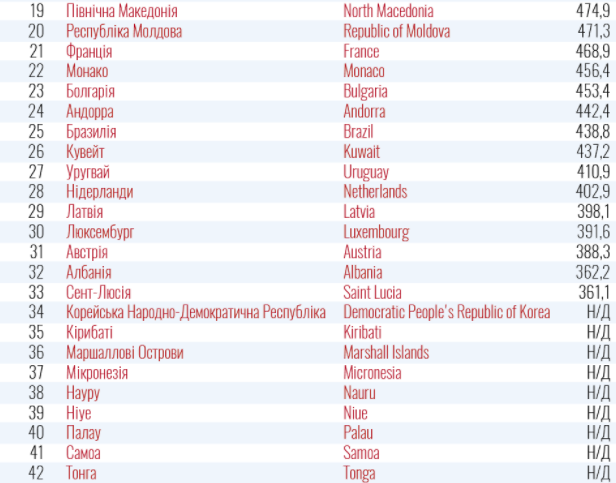 | 19 | Північна Македонія | North Macedonia | 474,9 |
|---|---|---|---|
| 20 | Республіка Молдова | Republic of Moldova | 471,3 |
| 21 | Франція | France | 468,9 |
| 22 | Монако | Monaco | 456,4 |
| 23 | Болгарія | Bulgaria | 453,4 |
| 24 | Андорра | Andorra | 442,4 |
| 25 | Бразилія | Brazil | 438,8 |
| 26 | Кувейт | Kuwait | 437,2 |
| 27 | Уругвай | Uruguay | 410,9 |
| 28 | Нідерланди | Netherlands | 402,9 |
| 29 | Латвія | Latvia | 398,1 |
| 30 | Люксембург | Luxembourg | 391,6 |
| 31 | Австрія | Austria | 388,3 |
| 32 | Албанія | Albania | 362,2 |
| 33 | Сент-Люсія | Saint Lucia | 361,1 |
| 34 | Корейська Народно-Демократична Республіка | Democratic People's Republic of Korea | Н/Д |
| 35 | Кірибаті | Kiribati | Н/Д |
| 36 | Маршаллові Острови | Marshall Islands | Н/Д |
| 37 | Мікронезія | Micronesia | Н/Д |
| 38 | Науру | Nauru | Н/Д |
| 39 | Ніуе | Niue | Н/Д |
| 40 | Палау | Palau | Н/Д |
| 41 | Самоа | Samoa | Н/Д |
| 42 | Тонга | Tonga | Н/Д |